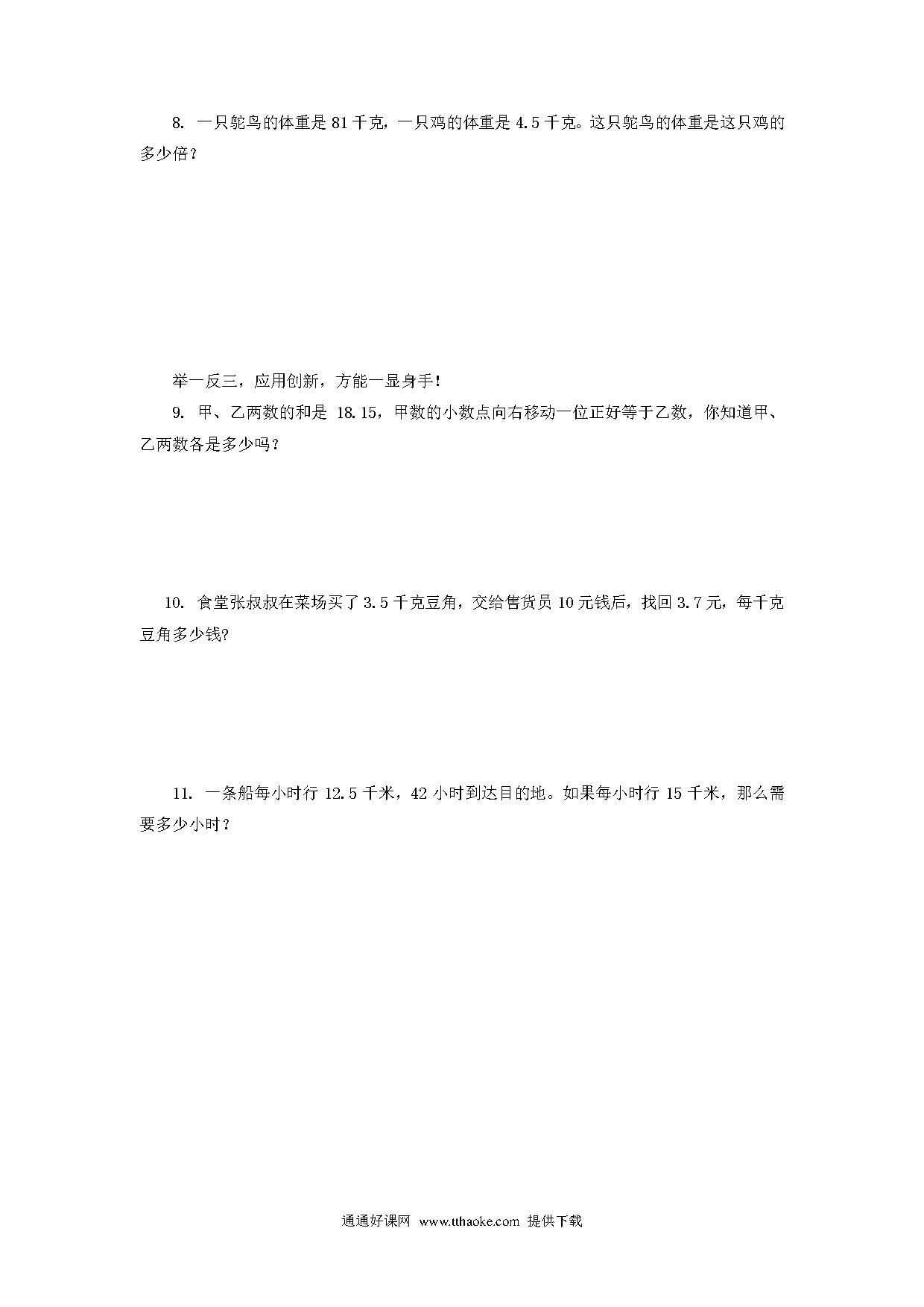 8. 一只鸵鸟的体重是 81 千克，一只鸡的体重是 4.5 千克。这只鸵鸟的体重是这只鸡的多少倍？

举一反三，应用创新，方能一显身手！

9. 甲、乙两数的和是 18.15，甲数的小数点向右移动一位正好等于乙数，你知道甲、乙两数各是多少吗？

10. 食堂张叔叔在菜场买了 3.5 千克豆角，交给售货员 10 元钱后，找回 3.7 元，每千克豆角多少钱?

11. 一条船每小时行 12.5 千米，42 小时到达目的地。如果每小时行 15 千米，那么需要多少小时？

通通好课网 www.tthaoke.com 提供下载